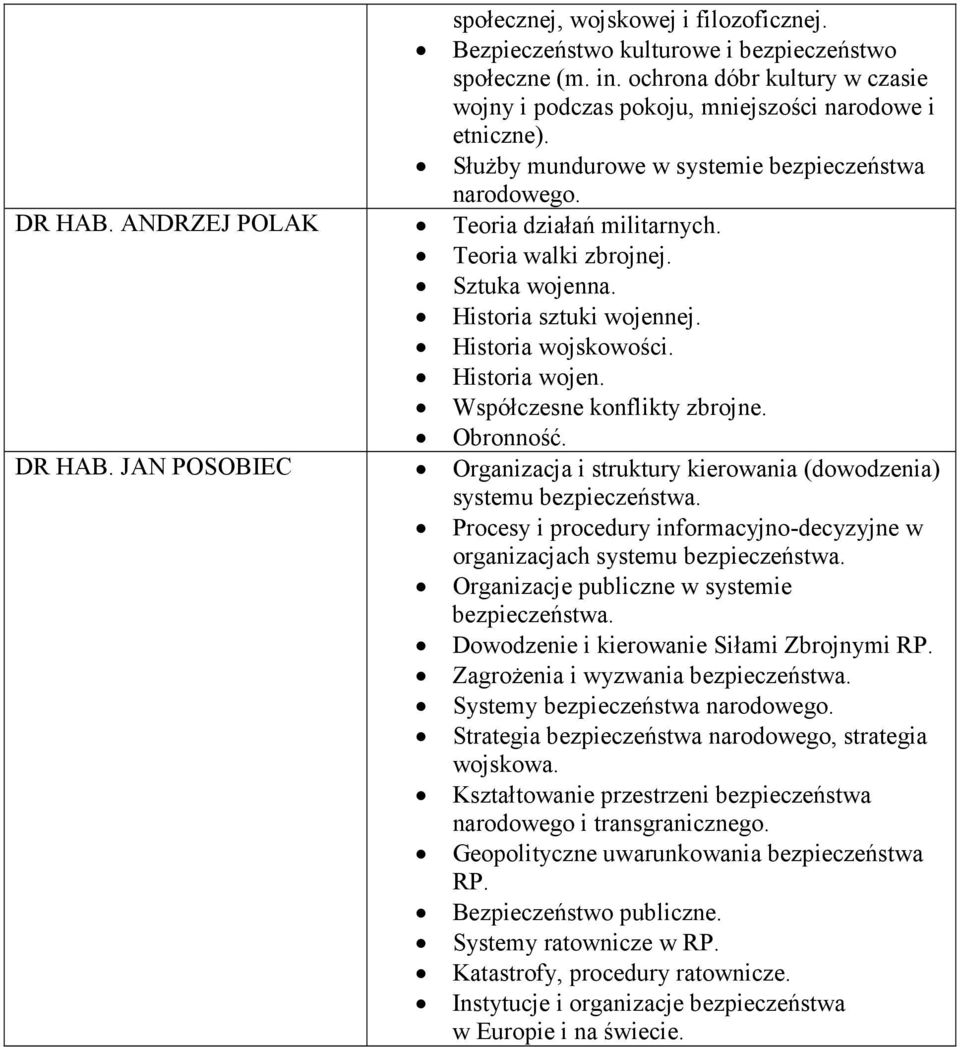 | | |
|---|---|
| | społecznej, wojskowej i filozoficznej.<br>• Bezpieczeństwo kulturowe i bezpieczeństwo społeczne (m. in. ochrona dóbr kultury w czasie wojny i podczas pokoju, mniejszości narodowe i etniczne).<br>• Służby mundurowe w systemie bezpieczeństwa narodowego. |
| DR HAB. ANDRZEJ POLAK | • Teoria działań militarnych.<br>• Teoria walki zbrojnej.<br>• Sztuka wojenna.<br>• Historia sztuki wojennej.<br>• Historia wojskowości.<br>• Historia wojen.<br>• Współczesne konflikty zbrojne.<br>• Obronność. |
| DR HAB. JAN POSOBIEC | • Organizacja i struktury kierowania (dowodzenia) systemu bezpieczeństwa.<br>• Procesy i procedury informacyjno-decyzyjne w organizacjach systemu bezpieczeństwa.<br>• Organizacje publiczne w systemie bezpieczeństwa.<br>• Dowodzenie i kierowanie Siłami Zbrojnymi RP.<br>• Zagrożenia i wyzwania bezpieczeństwa.<br>• Systemy bezpieczeństwa narodowego.<br>• Strategia bezpieczeństwa narodowego, strategia wojskowa.<br>• Kształtowanie przestrzeni bezpieczeństwa narodowego i transgranicznego.<br>• Geopolityczne uwarunkowania bezpieczeństwa RP.<br>• Bezpieczeństwo publiczne.<br>• Systemy ratownicze w RP.<br>• Katastrofy, procedury ratownicze.<br>• Instytucje i organizacje bezpieczeństwa w Europie i na świecie. |